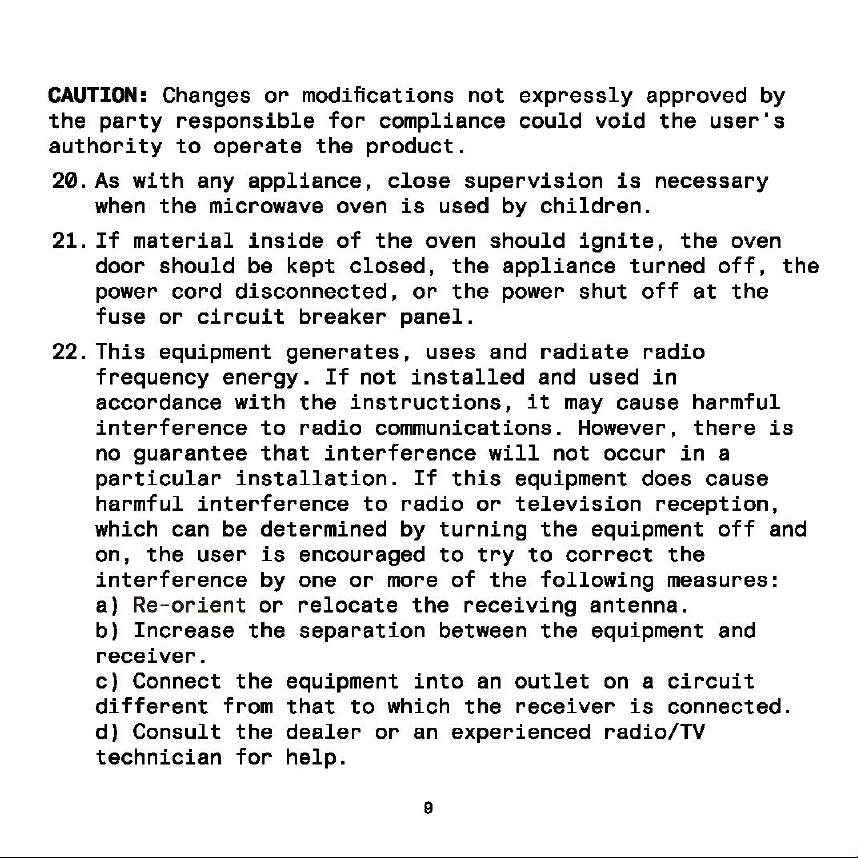 CAUTION: Changes or modifications not expressly approved by the party responsible for compliance could void the user's authority to operate the product.

20. As with any appliance, close supervision is necessary when the microwave oven is used by children.

21. If material inside of the oven should ignite, the oven door should be kept closed, the appliance turned off, the power cord disconnected, or the power shut off at the fuse or circuit breaker panel.

22. This equipment generates, uses and radiate radio frequency energy. If not installed and used in accordance with the instructions, it may cause harmful interference to radio communications. However, there is no guarantee that interference will not occur in a particular installation. If this equipment does cause harmful interference to radio or television reception, which can be determined by turning the equipment off and on, the user is encouraged to try to correct the interference by one or more of the following measures:
a) Re-orient or relocate the receiving antenna.
b) Increase the separation between the equipment and receiver.
c) Connect the equipment into an outlet on a circuit different from that to which the receiver is connected.
d) Consult the dealer or an experienced radio/TV technician for help.

9